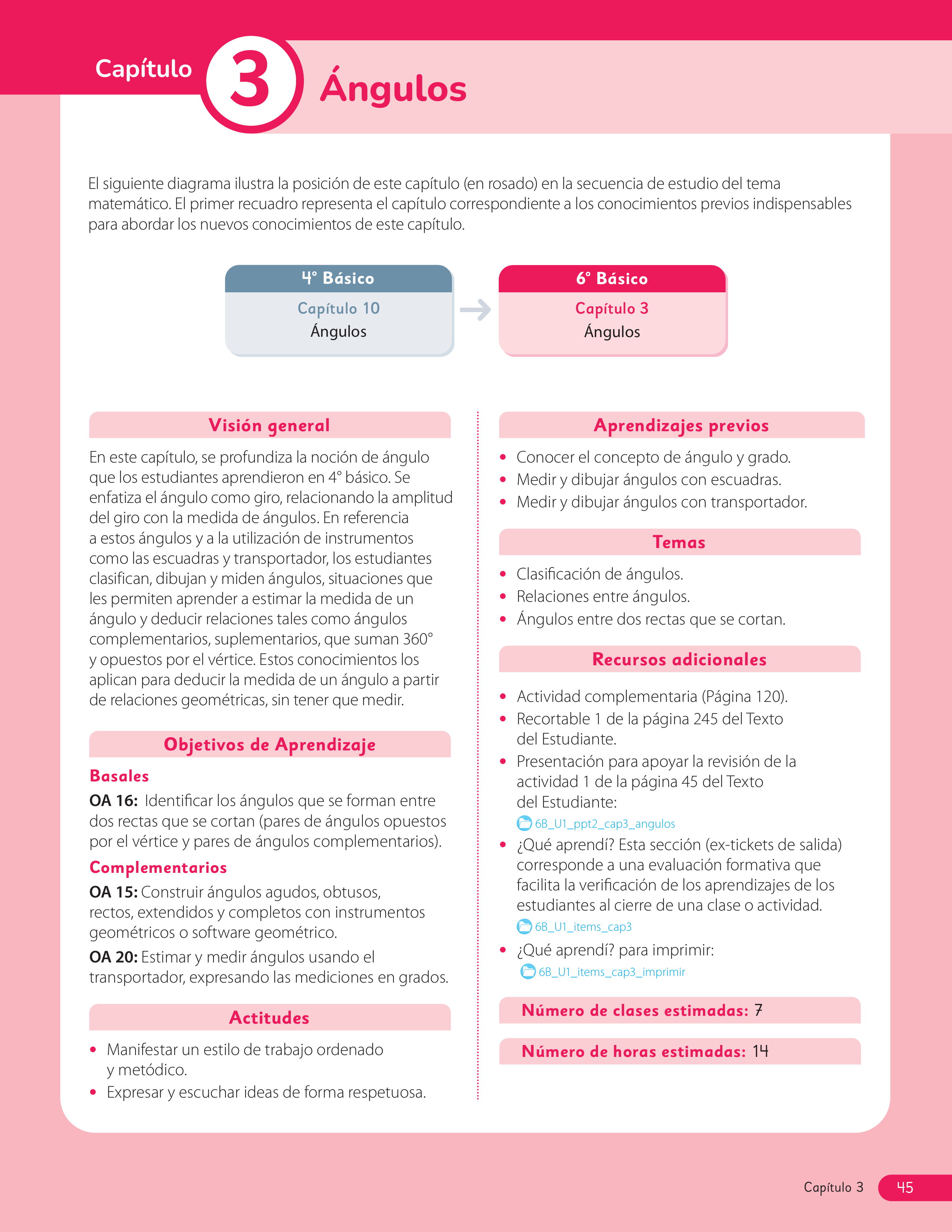 Capítulo 3 Ángulos

El siguiente diagrama ilustra la posición de este capítulo (en rosado) en la secuencia de estudio del tema matemático. El primer recuadro representa el capítulo correspondiente a los conocimientos previos indispensables para abordar los nuevos conocimientos de este capítulo.

4° Básico
Capítulo 10
Ángulos

6° Básico
Capítulo 3
Ángulos

Visión general

En este capítulo, se profundiza la noción de ángulo que los estudiantes aprendieron en 4° básico. Se enfatiza el ángulo como giro, relacionando la amplitud del giro con la medida de ángulos. En referencia a estos ángulos y a la utilización de instrumentos como las escuadras y transportador, los estudiantes clasifican, dibujan y miden ángulos, situaciones que les permiten aprender a estimar la medida de un ángulo y deducir relaciones tales como ángulos complementarios, suplementarios, que suman 360° y opuestos por el vértice. Estos conocimientos los aplican para deducir la medida de un ángulo a partir de relaciones geométricas, sin tener que medir.

Objetivos de Aprendizaje

Basales

OA 16: Identificar los ángulos que se forman entre dos rectas que se cortan (pares de ángulos opuestos por el vértice y pares de ángulos complementarios).

Complementarios

OA 15: Construir ángulos agudos, obtusos, rectos, extendidos y completos con instrumentos geométricos o software geométrico.

OA 20: Estimar y medir ángulos usando el transportador, expresando las mediciones en grados.

Actitudes

• Manifestar un estilo de trabajo ordenado y metódico.
• Expresar y escuchar ideas de forma respetuosa.

Aprendizajes previos

• Conocer el concepto de ángulo y grado.
• Medir y dibujar ángulos con escuadras.
• Medir y dibujar ángulos con transportador.

Temas

• Clasificación de ángulos.
• Relaciones entre ángulos.
• Ángulos entre dos rectas que se cortan.

Recursos adicionales

• Actividad complementaria (Página 120).
• Recortable 1 de la página 245 del Texto del Estudiante.
• Presentación para apoyar la revisión de la actividad 1 de la página 45 del Texto del Estudiante:
6B_U1_ppt2_cap3_angulos
• ¿Qué aprendí? Esta sección (ex-tickets de salida) corresponde a una evaluación formativa que facilita la verificación de los aprendizajes de los estudiantes al cierre de una clase o actividad.
6B_U1_items_cap3
• ¿Qué aprendí? para imprimir:
6B_U1_items_cap3_imprimir

Número de clases estimadas: 7

Número de horas estimadas: 14

Capítulo 3 45